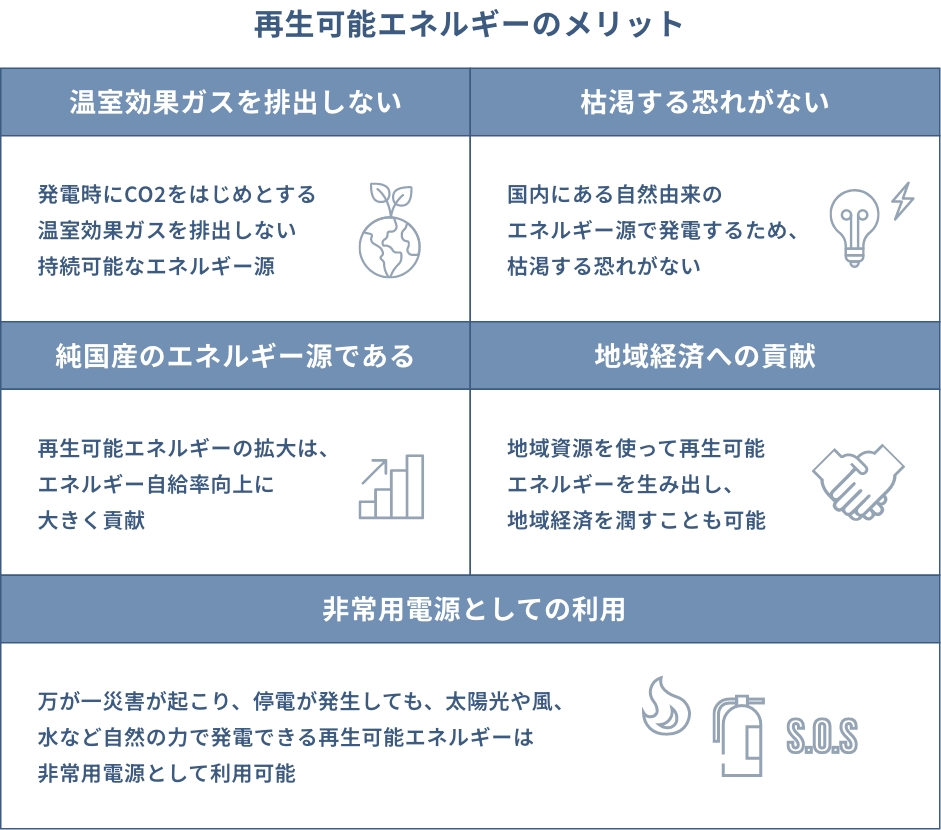 再生可能エネルギーのメリット

温室効果ガスを排出しない

発電時にCO2をはじめとする温室効果ガスを排出しない持続可能なエネルギー源

枯渇する恐れがない

国内にある自然由来のエネルギー源で発電するため、枯渇する恐れがない

純国産のエネルギー源である

再生可能エネルギーの拡大は、エネルギー自給率向上に大きく貢献

地域経済への貢献

地域資源を使って再生可能エネルギーを生み出し、地域経済を潤すことも可能

非常用電源としての利用

万が一災害が起こり、停電が発生しても、太陽光や風、水など自然の力で発電できる再生可能エネルギーは非常用電源として利用可能

S.O.S